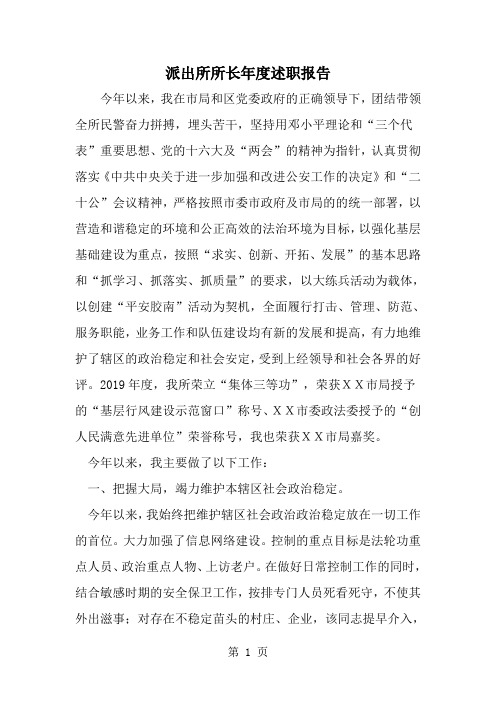 派出所所长年度述职报告

今年以来，我在市局和区党委政府的正确领导下，团结带领全所民警奋力拼搏，埋头苦干，坚持用邓小平理论和“三个代表”重要思想、党的十六大及“两会”的精神为指针，认真贯彻落实《中共中央关于进一步加强和改进公安工作的决定》和“二十公”会议精神，严格按照市委市政府及市局的的统一部署，以营造和谐稳定的环境和公正高效的法治环境为目标，以强化基层基础建设为重点，按照“求实、创新、开拓、发展”的基本思路和“抓学习、抓落实、抓质量”的要求，以大练兵活动为载体，以创建“平安胶南”活动为契机，全面履行打击、管理、防范、服务职能，业务工作和队伍建设均有新的发展和提高，有力地维护了辖区的政治稳定和社会安定，受到上经领导和社会各界的好评。2019年度，我所荣立“集体三等功”，荣获ＸＸ市局授予的“基层行风建设示范窗口”称号、ＸＸ市委政法委授予的“创人民满意先进单位”荣誉称号，我也荣获ＸＸ市局嘉奖。

今年以来，我主要做了以下工作：

一、把握大局，竭力维护本辖区社会政治稳定。

今年以来，我始终把维护辖区社会政治政治稳定放在一切工作的首位。大力加强了信息网络建设。控制的重点目标是法轮功重点人员、政治重点人物、上访老户。在做好日常控制工作的同时，结合敏感时期的安全保卫工作，按排专门人员死看死守，不使其外出滋事；对存在不稳定苗头的村庄、企业，该同志提早介入，

第 1 页